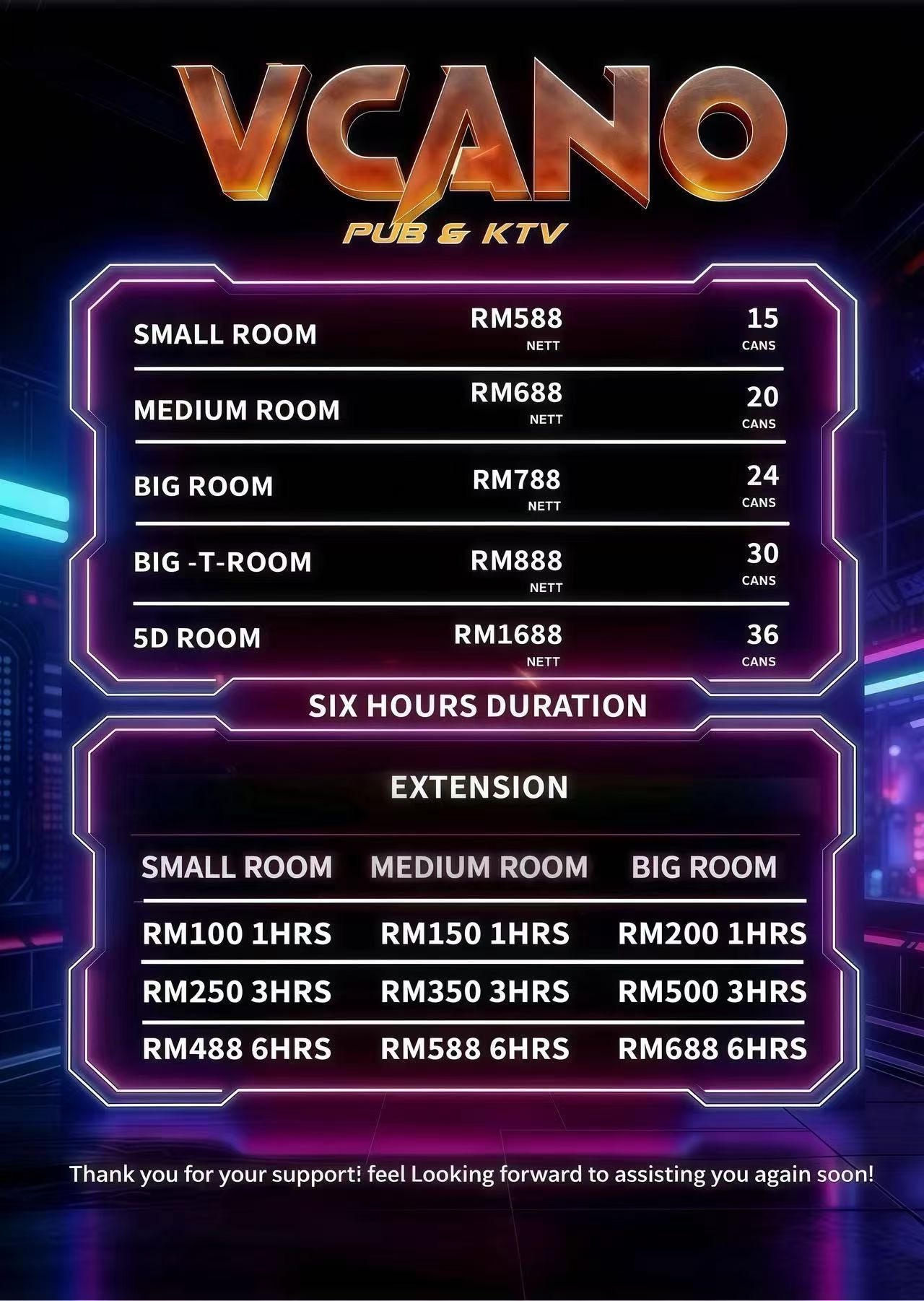 VCANO
PUB & KTV

SMALL ROOM RM588 NETT 15 CANS

MEDIUM ROOM RM688 NETT 20 CANS

BIG ROOM RM788 NETT 24 CANS

BIG -T-ROOM RM888 NETT 30 CANS

5D ROOM RM1688 NETT 36 CANS

SIX HOURS DURATION

EXTENSION

| SMALL ROOM | MEDIUM ROOM | BIG ROOM |
|---|---|---|
| RM100 1HRS | RM150 1HRS | RM200 1HRS |
| RM250 3HRS | RM350 3HRS | RM500 3HRS |
| RM488 6HRS | RM588 6HRS | RM688 6HRS |

Thank you for your support! feel Looking forward to assisting you again soon!